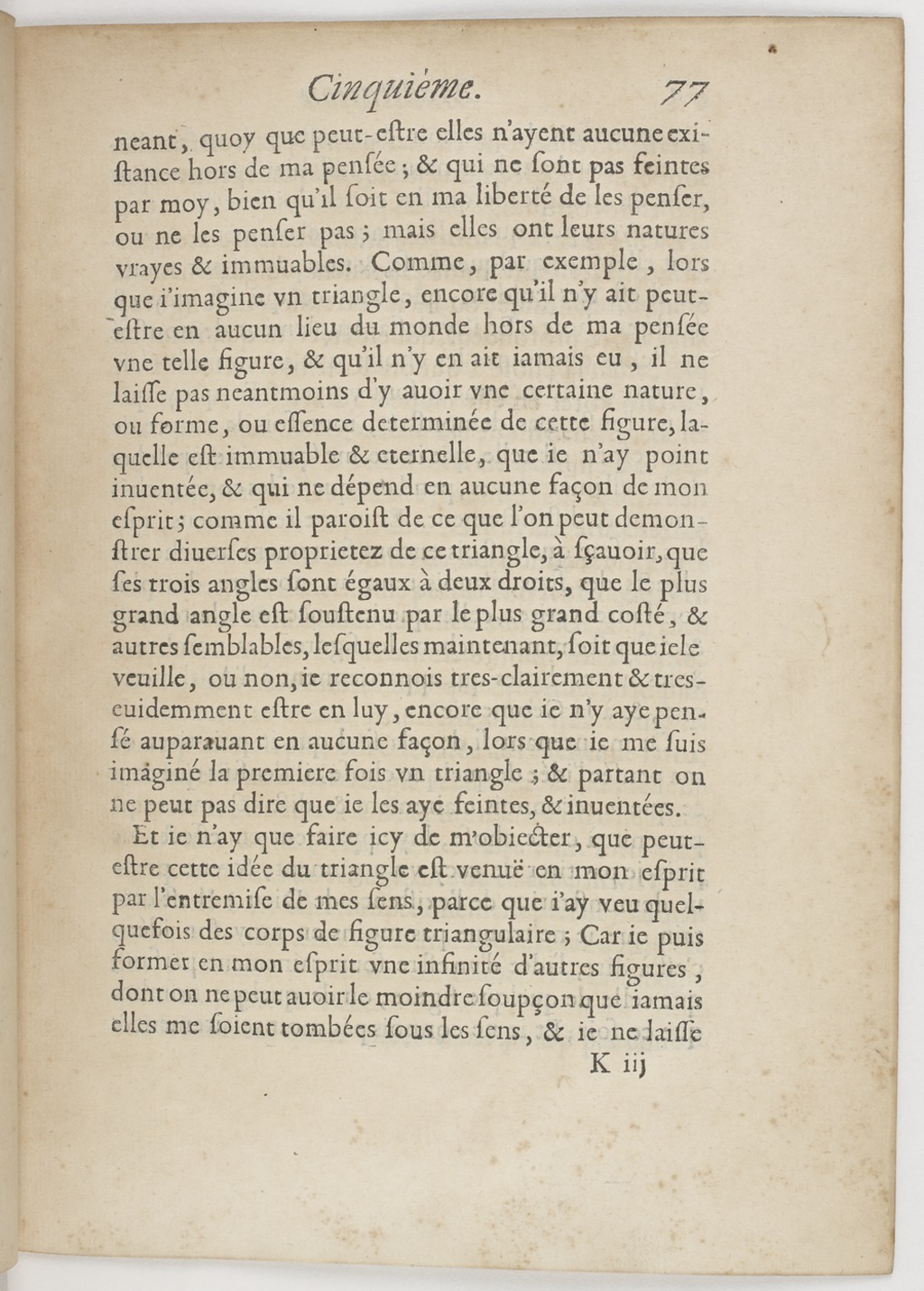 Cinquiéme. 77

neant, quoy que peut-estre elles n'ayent aucune existance hors de ma pensée; & qui ne sont pas feintes par moy, bien qu'il soit en ma liberté de les penser, ou ne les penser pas; mais elles ont leurs natures vrayes & immuables. Comme, par exemple, lors que i'imagine vn triangle, encore qu'il n'y ait peut-estre en aucun lieu du monde hors de ma pensée vne telle figure, & qu'il n'y en ait iamais eu, il ne laisse pas neantmoins d'y auoir vne certaine nature, ou forme, ou essence determinée de cette figure, laquelle est immuable & eternelle, que ie n'ay point inuentée, & qui ne dépend en aucune façon de mon esprit; comme il paroist de ce que l'on peut demonstrer diuerses proprietez de ce triangle, à sçauoir, que ses trois angles sont égaux à deux droits, que le plus grand angle est soustenu par le plus grand costé, & autres semblables, lesquelles maintenant, soit que ie le veuille, ou non, ie reconnois tres-clairement & tres-euidemment estre en luy, encore que ie n'y aye pensé auparauant en aucune façon, lors que ie me suis imaginé la premiere fois vn triangle; & partant on ne peut pas dire que ie les aye feintes, & inuentées.

Et ie n'ay que faire icy de m'obiecter, que peut-estre cette idée du triangle est venuë en mon esprit par l'entremise de mes sens, parce que i'ay veu quelquefois des corps de figure triangulaire; Car ie puis former en mon esprit vne infinité d'autres figures, dont on ne peut auoir le moindre soupçon que iamais elles me soient tombées sous les sens, & ie ne laisse

K iij